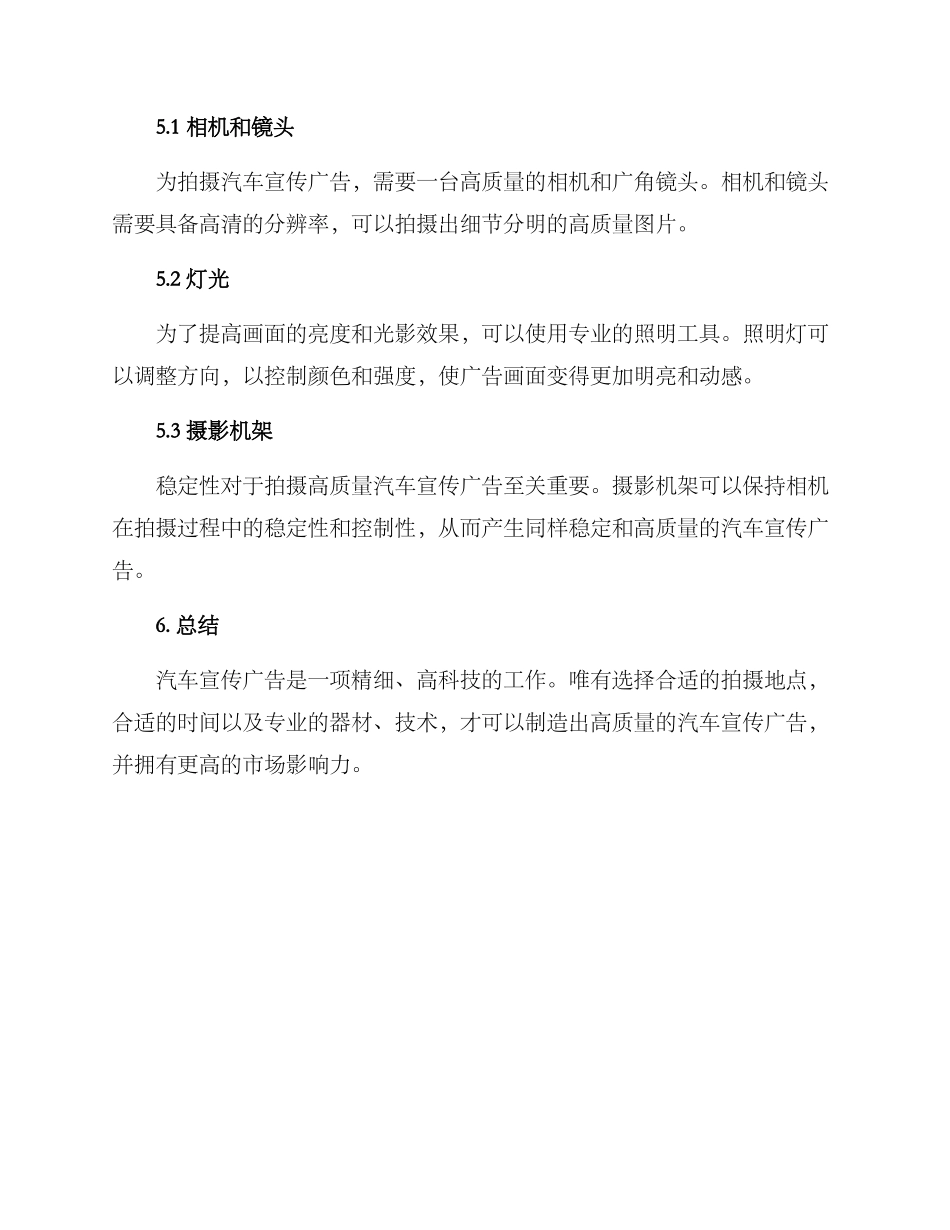 5.1 相机和镜头

为拍摄汽车宣传广告，需要一台高质量的相机和广角镜头。相机和镜头需要具备高清的分辨率，可以拍摄出细节分明的高质量图片。

5.2 灯光

为了提高画面的亮度和光影效果，可以使用专业的照明工具。照明灯可以调整方向，以控制颜色和强度，使广告画面变得更加明亮和动感。

5.3 摄影机架

稳定性对于拍摄高质量汽车宣传广告至关重要。摄影机架可以保持相机在拍摄过程中的稳定性和控制性，从而产生同样稳定和高质量的汽车宣传广告。

6. 总结

汽车宣传广告是一项精细、高科技的工作。唯有选择合适的拍摄地点，合适的时间以及专业的器材、技术，才可以制造出高质量的汽车宣传广告，并拥有更高的市场影响力。